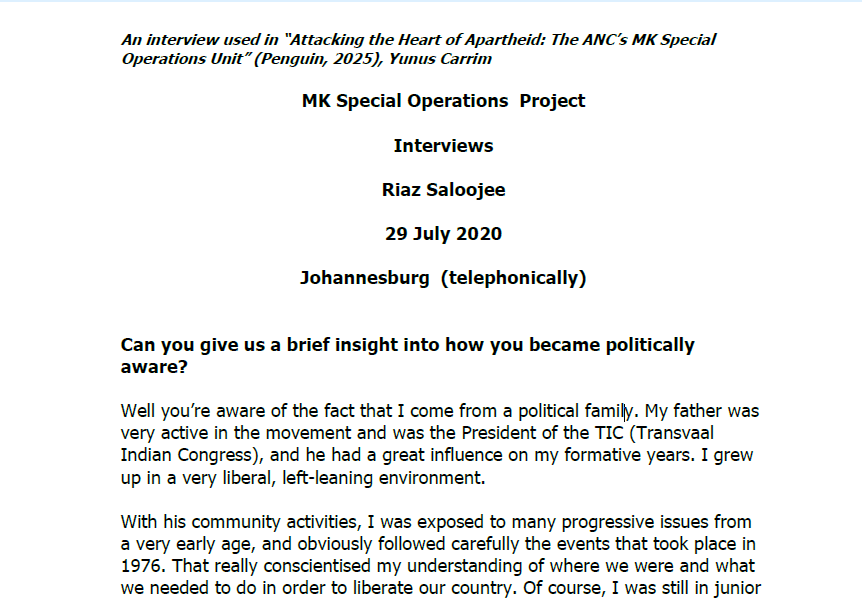 An interview used in "Attacking the Heart of Apartheid: The ANC's MK Special Operations Unit" (Penguin, 2025), Yunus Carrim

MK Special Operations Project

Interviews

Riaz Saloojee

29 July 2020

Johannesburg (telephonically)

Can you give us a brief insight into how you became politically aware?

Well you're aware of the fact that I come from a political family. My father was very active in the movement and was the President of the TIC (Transvaal Indian Congress), and he had a great influence on my formative years. I grew up in a very liberal, left-leaning environment.

With his community activities, I was exposed to many progressive issues from a very early age, and obviously followed carefully the events that took place in 1976. That really conscientised my understanding of where we were and what we needed to do in order to liberate our country. Of course, I was still in junior